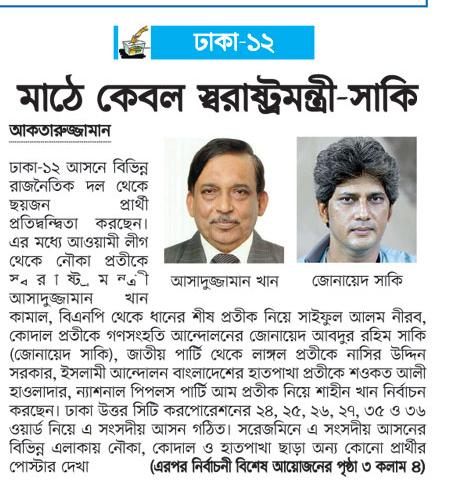 ঢাকা-১২

মাঠে কেবল স্বরাষ্ট্রমন্ত্রী-সাকি

আকতারুজ্জামান

আসাদুজ্জামান খান

জোনায়েদ সাকি

ঢাকা-১২ আসনে বিভিন্ন রাজনৈতিক দল থেকে ছয়জন প্রার্থী প্রতিদ্বন্দ্বিতা করছেন। এর মধ্যে আওয়ামী লীগ থেকে নৌকা প্রতীকে স্বরাষ্ট্রমন্ত্রী আসাদুজ্জামান খান কামাল, বিএনপি থেকে ধানের শীষ প্রতীক নিয়ে সাইফুল আলম নীরব, কোদাল প্রতীকে গণসংহতি আন্দোলনের জোনায়েদ আবদুর রহিম সাকি (জোনায়েদ সাকি), জাতীয় পার্টি থেকে লাঙ্গল প্রতীকে নাসির উদ্দিন সরকার, ইসলামী আন্দোলন বাংলাদেশের হাতপাখা প্রতীকে শওকত আলী হাওলাদার, ন্যাশনাল পিপলস পার্টি আম প্রতীক নিয়ে শাহীন খান নির্বাচন করছেন। ঢাকা উত্তর সিটি করপোরেশনের ২৪, ২৫, ২৬, ২৭, ৩৫ ও ৩৬ ওয়ার্ড নিয়ে এ সংসদীয় আসন গঠিত। সরেজমিনে এ সংসদীয় আসনের বিভিন্ন এলাকায় নৌকা, কোদাল ও হাতপাখা ছাড়া অন্য কোনো প্রার্থীর পোস্টার দেখা (এরপর নির্বাচনী বিশেষ আয়োজনের পৃষ্ঠা ৩ কলাম ৪)